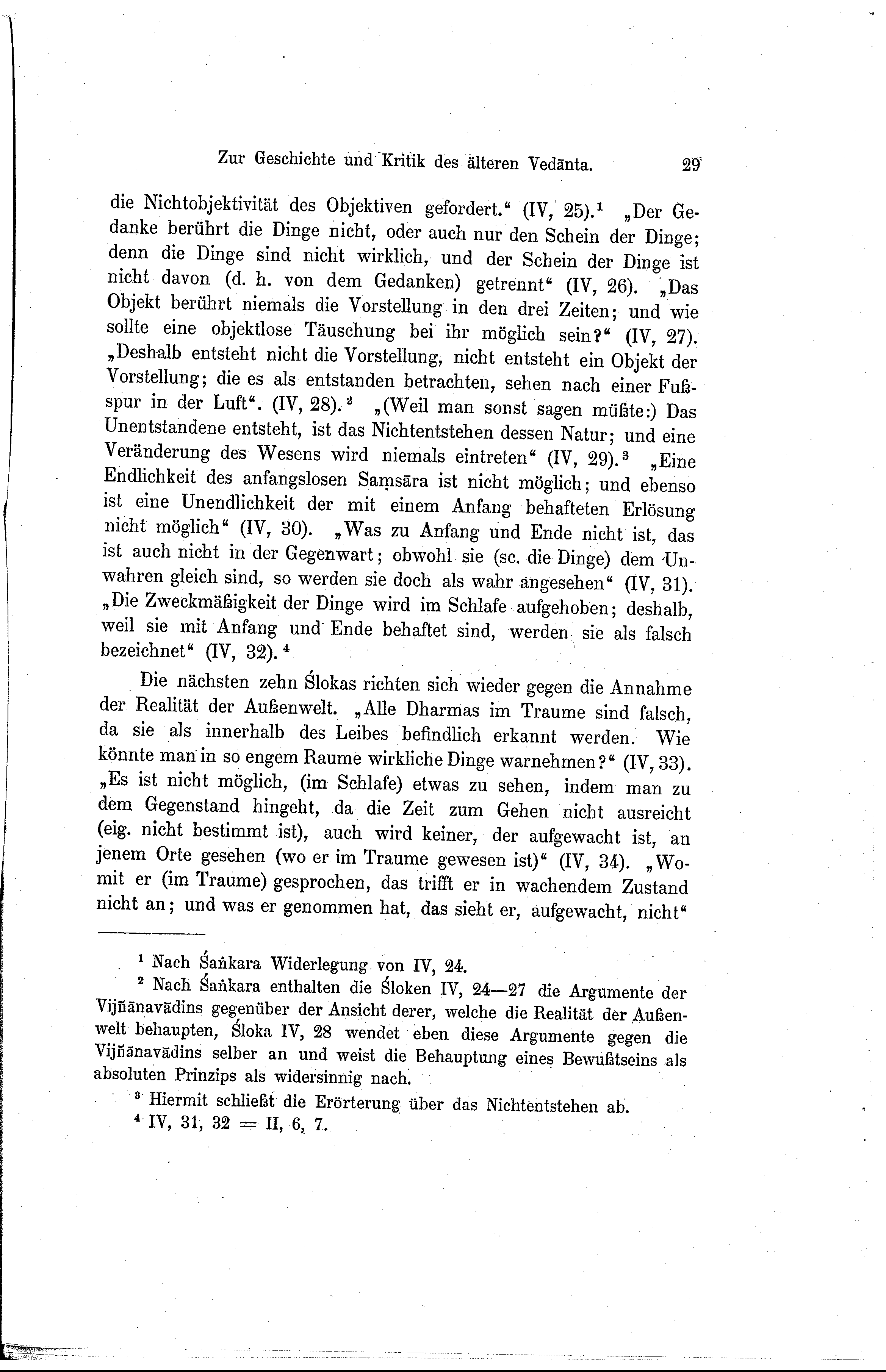 Zur Geschichte und Kritik des älteren Vedānta. 29

die Nichtobjektivität des Objektiven gefordert.“ (IV, 25).¹ „Der Gedanke berührt die Dinge nicht, oder auch nur den Schein der Dinge; denn die Dinge sind nicht wirklich, und der Schein der Dinge ist nicht davon (d. h. von dem Gedanken) getrennt“ (IV, 26). „Das Objekt berührt niemals die Vorstellung in den drei Zeiten; und wie sollte eine objektlose Täuschung bei ihr möglich sein?“ (IV, 27). „Deshalb entsteht nicht die Vorstellung, nicht entsteht ein Objekt der Vorstellung; die es als entstanden betrachten, sehen nach einer Fußspur in der Luft“. (IV, 28).² „(Weil man sonst sagen müßte:) Das Unentstandene entsteht, ist das Nichtentstehen dessen Natur; und eine Veränderung des Wesens wird niemals eintreten“ (IV, 29).³ „Eine Endlichkeit des anfangslosen Saṃsāra ist nicht möglich; und ebenso ist eine Unendlichkeit der mit einem Anfang behafteten Erlösung nicht möglich“ (IV, 30). „Was zu Anfang und Ende nicht ist, das ist auch nicht in der Gegenwart; obwohl sie (sc. die Dinge) dem Unwahren gleich sind, so werden sie doch als wahr angesehen“ (IV, 31). „Die Zweckmäßigkeit der Dinge wird im Schlafe aufgehoben; deshalb, weil sie mit Anfang und Ende behaftet sind, werden sie als falsch bezeichnet“ (IV, 32).⁴

Die nächsten zehn Ślokas richten sich wieder gegen die Annahme der Realität der Außenwelt. „Alle Dharmas im Traume sind falsch, da sie als innerhalb des Leibes befindlich erkannt werden. Wie könnte man in so engem Raume wirkliche Dinge warnehmen?“ (IV, 33). „Es ist nicht möglich, (im Schlafe) etwas zu sehen, indem man zu dem Gegenstand hingeht, da die Zeit zum Gehen nicht ausreicht (eig. nicht bestimmt ist), auch wird keiner, der aufgewacht ist, an jenem Orte gesehen (wo er im Traume gewesen ist)“ (IV, 34). „Womit er (im Traume) gesprochen, das trifft er in wachendem Zustand nicht an; und was er genommen hat, das sieht er, aufgewacht, nicht“

¹ Nach Śaṅkara Widerlegung von IV, 24.

² Nach Śaṅkara enthalten die Śloken IV, 24—27 die Argumente der Vijñānavādins gegenüber der Ansicht derer, welche die Realität der Außenwelt behaupten, Śloka IV, 28 wendet eben diese Argumente gegen die Vijñānavādins selber an und weist die Behauptung eines Bewußtseins als absoluten Prinzips als widersinnig nach.

³ Hiermit schließt die Erörterung über das Nichtentstehen ab.

⁴ IV, 31, 32 = II, 6, 7.